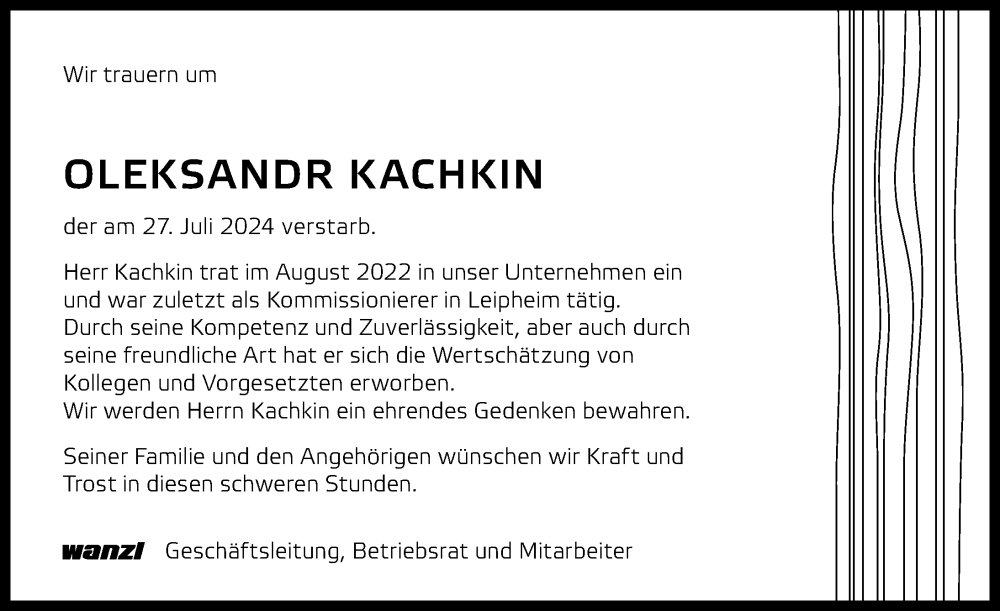 Wir trauern um

OLEKSANDR KACHKIN

der am 27. Juli 2024 verstarb.

Herr Kachkin trat im August 2022 in unser Unternehmen ein und war zuletzt als Kommissionierer in Leipheim tätig.
Durch seine Kompetenz und Zuverlässigkeit, aber auch durch seine freundliche Art hat er sich die Wertschätzung von Kollegen und Vorgesetzten erworben.
Wir werden Herrn Kachkin ein ehrendes Gedenken bewahren.

Seiner Familie und den Angehörigen wünschen wir Kraft und Trost in diesen schweren Stunden.

wanzl Geschäftsleitung, Betriebsrat und Mitarbeiter